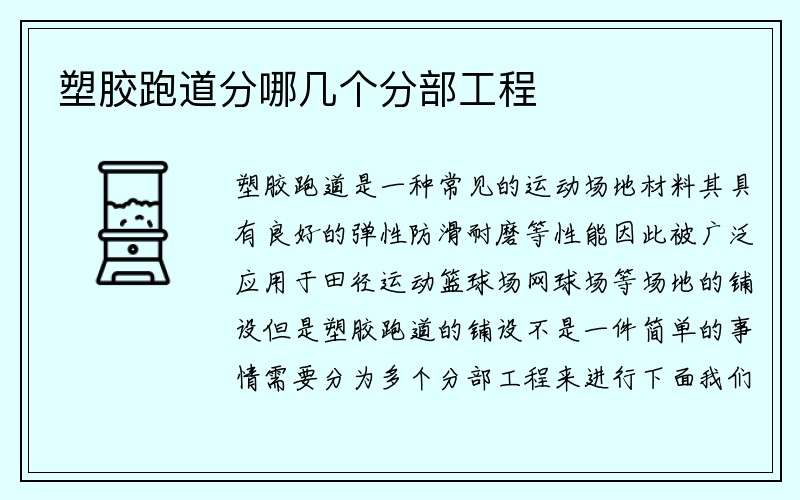 塑胶跑道分哪几个分部工程

塑胶跑道是一种常见的运动场地材料其具有良好的弹性防滑耐磨等性能因此被广泛应用于田径运动篮球场网球场等场地的铺设但是塑胶跑道的铺设不是一件简单的事情需要分为多个分部工程来进行下面我们